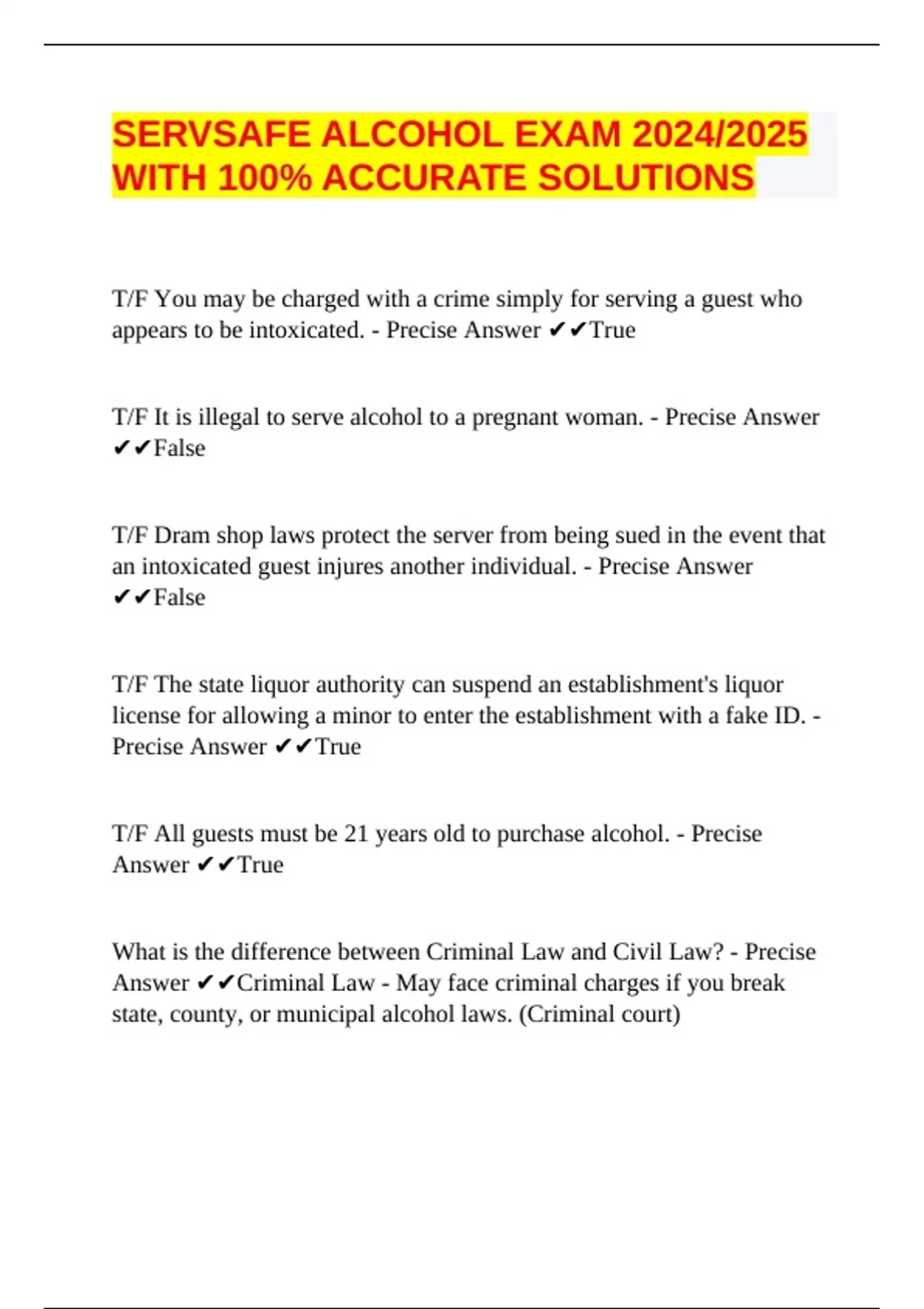 SERVSAFE ALCOHOL EXAM 2024/2025 WITH 100% ACCURATE SOLUTIONS

T/F You may be charged with a crime simply for serving a guest who appears to be intoxicated. - Precise Answer ✔✔True

T/F It is illegal to serve alcohol to a pregnant woman. - Precise Answer ✔✔False

T/F Dram shop laws protect the server from being sued in the event that an intoxicated guest injures another individual. - Precise Answer ✔✔False

T/F The state liquor authority can suspend an establishment's liquor license for allowing a minor to enter the establishment with a fake ID. - Precise Answer ✔✔True

T/F All guests must be 21 years old to purchase alcohol. - Precise Answer ✔✔True

What is the difference between Criminal Law and Civil Law? - Precise Answer ✔✔Criminal Law - May face criminal charges if you break state, county, or municipal alcohol laws. (Criminal court)